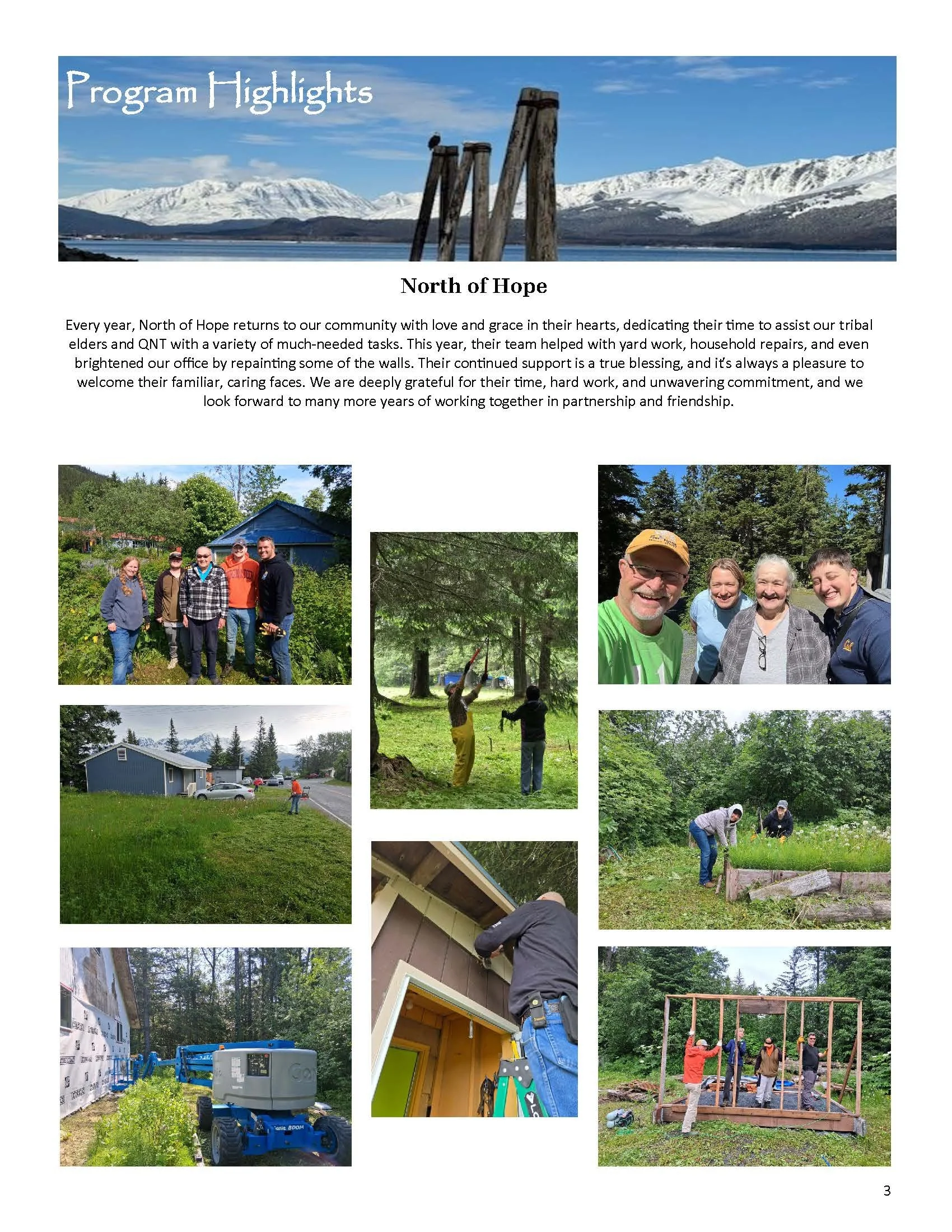 Program Highlights

North of Hope

Every year, North of Hope returns to our community with love and grace in their hearts, dedicating their time to assist our tribal elders and QNT with a variety of much-needed tasks. This year, their team helped with yard work, household repairs, and even brightened our office by repainting some of the walls. Their continued support is a true blessing, and it's always a pleasure to welcome their familiar, caring faces. We are deeply grateful for their time, hard work, and unwavering commitment, and we look forward to many more years of working together in partnership and friendship.

3